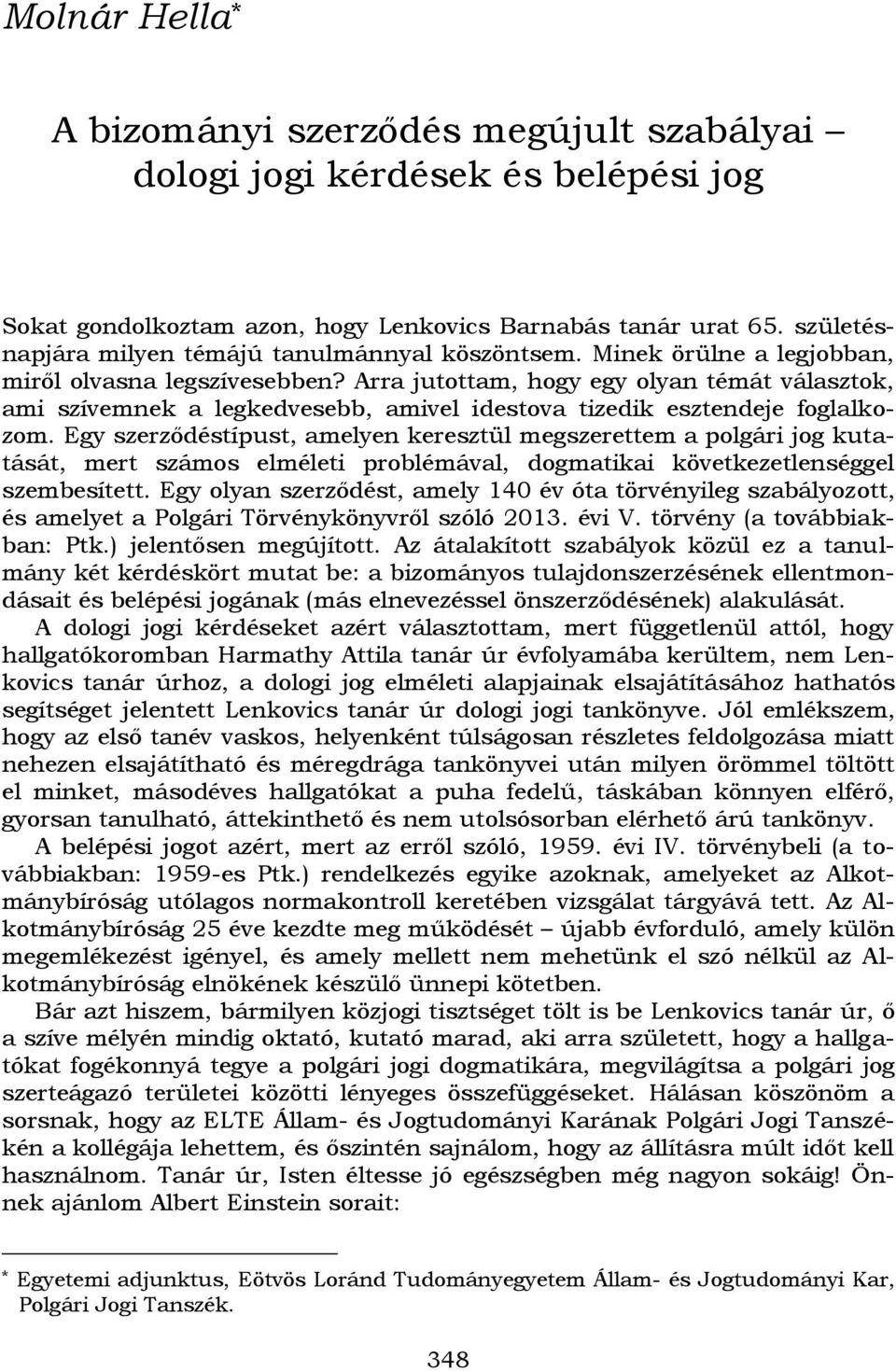 Molnár Hella*

A bizományi szerződés megújult szabályai – dologi jogi kérdések és belépési jog

Sokat gondolkoztam azon, hogy Lenkovics Barnabás tanár urat 65. születésnapjára milyen témájú tanulmánnyal köszöntsem. Minek örülne a legjobban, miről olvasna legszívesebben? Arra jutottam, hogy egy olyan témát választok, ami szívemnek a legkedvesebb, amivel idestova tizedik esztendeje foglalkozom. Egy szerződéstípust, amelyen keresztül megszerettem a polgári jog kutatását, mert számos elméleti problémával, dogmatikai következetlenséggel szembesített. Egy olyan szerződést, amely 140 év óta törvényileg szabályozott, és amelyet a Polgári Törvénykönyvről szóló 2013. évi V. törvény (a továbbiakban: Ptk.) jelentősen megújított. Az átalakított szabályok közül ez a tanulmány két kérdéskört mutat be: a bizományos tulajdonszerzésének ellentmondásait és belépési jogának (más elnevezéssel önszerződésének) alakulását.

A dologi jogi kérdéseket azért választottam, mert függetlenül attól, hogy hallgatókoromban Harmathy Attila tanár úr évfolyamába kerültem, nem Lenkovics tanár úrhoz, a dologi jog elméleti alapjainak elsajátításához hathatós segítséget jelentett Lenkovics tanár úr dologi jogi tankönyve. Jól emlékszem, hogy az első tanév vaskos, helyenként túlságosan részletes feldolgozása miatt nehezen elsajátítható és méregdrága tankönyvei után milyen örömmel töltött el minket, másodéves hallgatókat a puha fedelű, táskában könnyen elférő, gyorsan tanulható, áttekinthető és nem utolsósorban elérhető árú tankönyv.

A belépési jogot azért, mert az erről szóló, 1959. évi IV. törvénybeli (a továbbiakban: 1959-es Ptk.) rendelkezés egyike azoknak, amelyeket az Alkotmánybíróság utólagos normakontroll keretében vizsgálat tárgyává tett. Az Alkotmánybíróság 25 éve kezdte meg működését – újabb évforduló, amely külön megemlékezést igényel, és amely mellett nem mehetünk el szó nélkül az Alkotmánybíróság elnökének készülő ünnepi kötetben.

Bár azt hiszem, bármilyen közjogi tisztséget tölt is be Lenkovics tanár úr, ő a szíve mélyén mindig oktató, kutató marad, aki arra született, hogy a hallgatókat fogékonnyá tegye a polgári jogi dogmatikára, megvilágítsa a polgári jog szerteágazó területei közötti lényeges összefüggéseket. Hálásan köszönöm a sorsnak, hogy az ELTE Állam- és Jogtudományi Karának Polgári Jogi Tanszékén a kollégája lehettem, és őszintén sajnálom, hogy az állításra múlt időt kell használnom. Tanár úr, Isten éltesse jó egészségben még nagyon sokáig! Önnek ajánlom Albert Einstein sorait:

* Egyetemi adjunktus, Eötvös Loránd Tudományegyetem Állam- és Jogtudományi Kar, Polgári Jogi Tanszék.

348